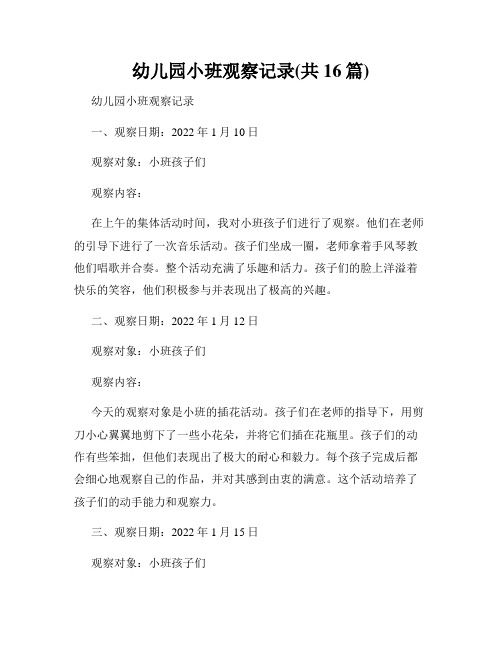 幼儿园小班观察记录(共 16 篇)

幼儿园小班观察记录

一、观察日期：2022 年 1 月 10 日

观察对象：小班孩子们

观察内容：

在上午的集体活动时间，我对小班孩子们进行了观察。他们在老师的引导下进行了一次音乐活动。孩子们坐成一圈，老师拿着手风琴教他们唱歌并合奏。整个活动充满了乐趣和活力。孩子们的脸上洋溢着快乐的笑容，他们积极参与并表现出了极高的兴趣。

二、观察日期：2022 年 1 月 12 日

观察对象：小班孩子们

观察内容：

今天的观察对象是小班的插花活动。孩子们在老师的指导下，用剪刀小心翼翼地剪下了一些小花朵，并将它们插在花瓶里。孩子们的动作有些笨拙，但他们表现出了极大的耐心和毅力。每个孩子完成后都会细心地观察自己的作品，并对其感到由衷的满意。这个活动培养了孩子们的动手能力和观察力。

三、观察日期：2022 年 1 月 15 日

观察对象：小班孩子们